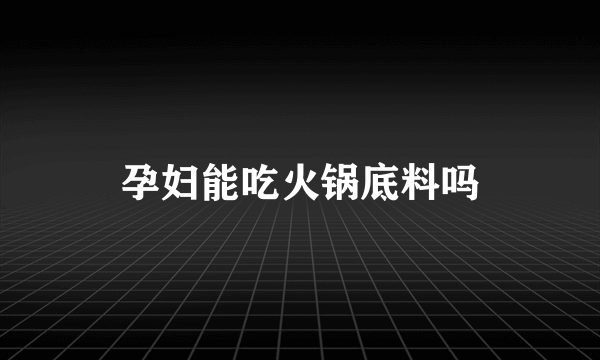 孕妇能吃火锅底料吗